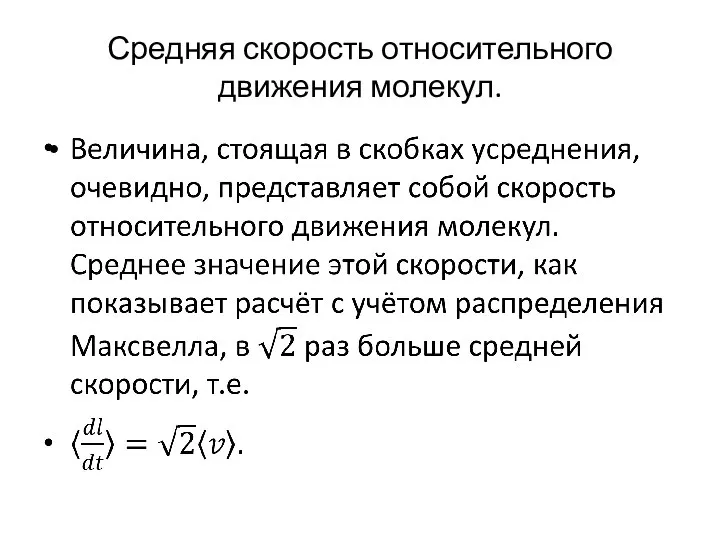 Средняя скорость относительного движения молекул.

• Величина, стоящая в скобках усреднения, очевидно, представляет собой скорость относительного движения молекул. Среднее значение этой скорости, как показывает расчёт с учётом распределения Максвелла, в $\sqrt{2}$ раз больше средней скорости, т.е.

• $\langle \frac{dl}{dt} \rangle = \sqrt{2}\langle v \rangle$.